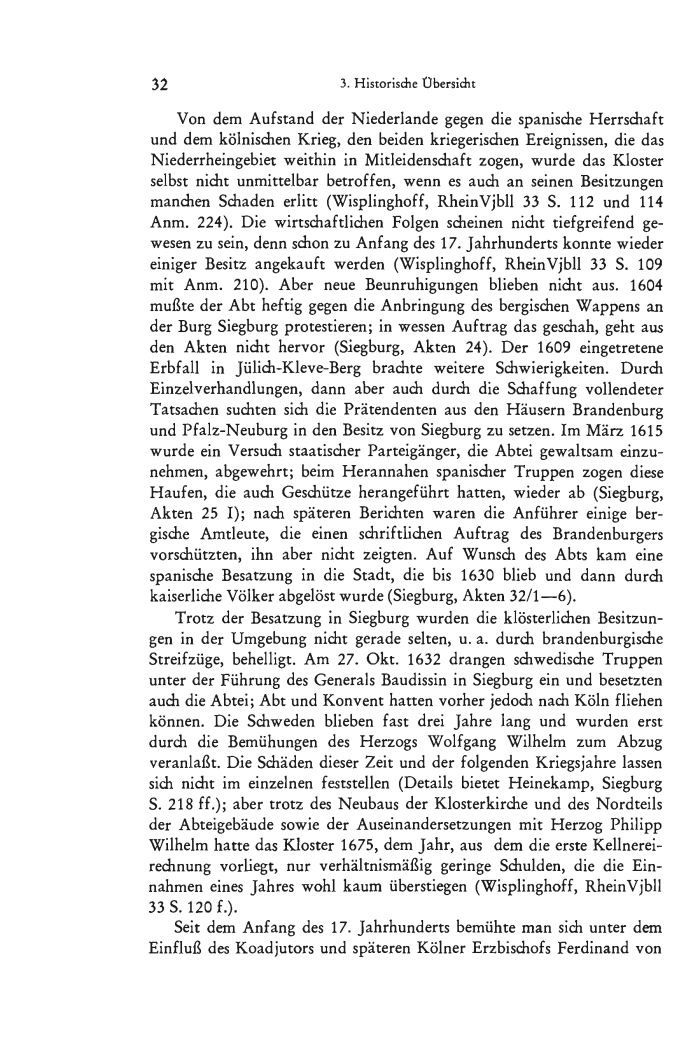 32 3. Historische Übersicht

Von dem Aufstand der Niederlande gegen die spanische Herrschaft und dem kölnischen Krieg, den beiden kriegerischen Ereignissen, die das Niederrheingebiet weithin in Mitleidenschaft zogen, wurde das Kloster selbst nicht unmittelbar betroffen, wenn es auch an seinen Besitzungen manchen Schaden erlitt (Wisplinghoff, RheinVjbll 33 S. 112 und 114 Anm. 224). Die wirtschaftlichen Folgen scheinen nicht tiefgreifend gewesen zu sein, denn schon zu Anfang des 17. Jahrhunderts konnte wieder einiger Besitz angekauft werden (Wisplinghoff, RheinVjbll 33 S. 109 mit Anm. 210). Aber neue Beunruhigungen blieben nicht aus. 1604 mußte der Abt heftig gegen die Anbringung des bergischen Wappens an der Burg Siegburg protestieren; in wessen Auftrag das geschah, geht aus den Akten nicht hervor (Siegburg, Akten 24). Der 1609 eingetretene Erbfall in Jülich-Kleve-Berg brachte weitere Schwierigkeiten. Durch Einzelverhandlungen, dann aber auch durch die Schaffung vollendeter Tatsachen suchten sich die Prätendenten aus den Häusern Brandenburg und Pfalz-Neuburg in den Besitz von Siegburg zu setzen. Im März 1615 wurde ein Versuch staatischer Parteigänger, die Abtei gewaltsam einzunehmen, abgewehrt; beim Herannahen spanischer Truppen zogen diese Haufen, die auch Geschütze herangeführt hatten, wieder ab (Siegburg, Akten 25 I); nach späteren Berichten waren die Anführer einige bergische Amtleute, die einen schriftlichen Auftrag des Brandenburgers vorschützten, ihn aber nicht zeigten. Auf Wunsch des Abts kam eine spanische Besatzung in die Stadt, die bis 1630 blieb und dann durch kaiserliche Völker abgelöst wurde (Siegburg, Akten 32/1—6).

Trotz der Besatzung in Siegburg wurden die klösterlichen Besitzungen in der Umgebung nicht gerade selten, u. a. durch brandenburgische Streifzüge, behelligt. Am 27. Okt. 1632 drangen schwedische Truppen unter der Führung des Generals Baudissin in Siegburg ein und besetzten auch die Abtei; Abt und Konvent hatten vorher jedoch nach Köln fliehen können. Die Schweden blieben fast drei Jahre lang und wurden erst durch die Bemühungen des Herzogs Wolfgang Wilhelm zum Abzug veranlaßt. Die Schäden dieser Zeit und der folgenden Kriegsjahre lassen sich nicht im einzelnen feststellen (Details bietet Heinekamp, Siegburg S. 218 ff.); aber trotz des Neubaus der Klosterkirche und des Nordteils der Abteigebäude sowie der Auseinandersetzungen mit Herzog Philipp Wilhelm hatte das Kloster 1675, dem Jahr, aus dem die erste Kellnereirechnung vorliegt, nur verhältnismäßig geringe Schulden, die die Einnahmen eines Jahres wohl kaum überstiegen (Wisplinghoff, RheinVjbll 33 S. 120 f.).

Seit dem Anfang des 17. Jahrhunderts bemühte man sich unter dem Einfluß des Koadjutors und späteren Kölner Erzbischofs Ferdinand von